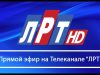 ЛРТ HD

Прямой эфир на Телеканале "ЛРТ